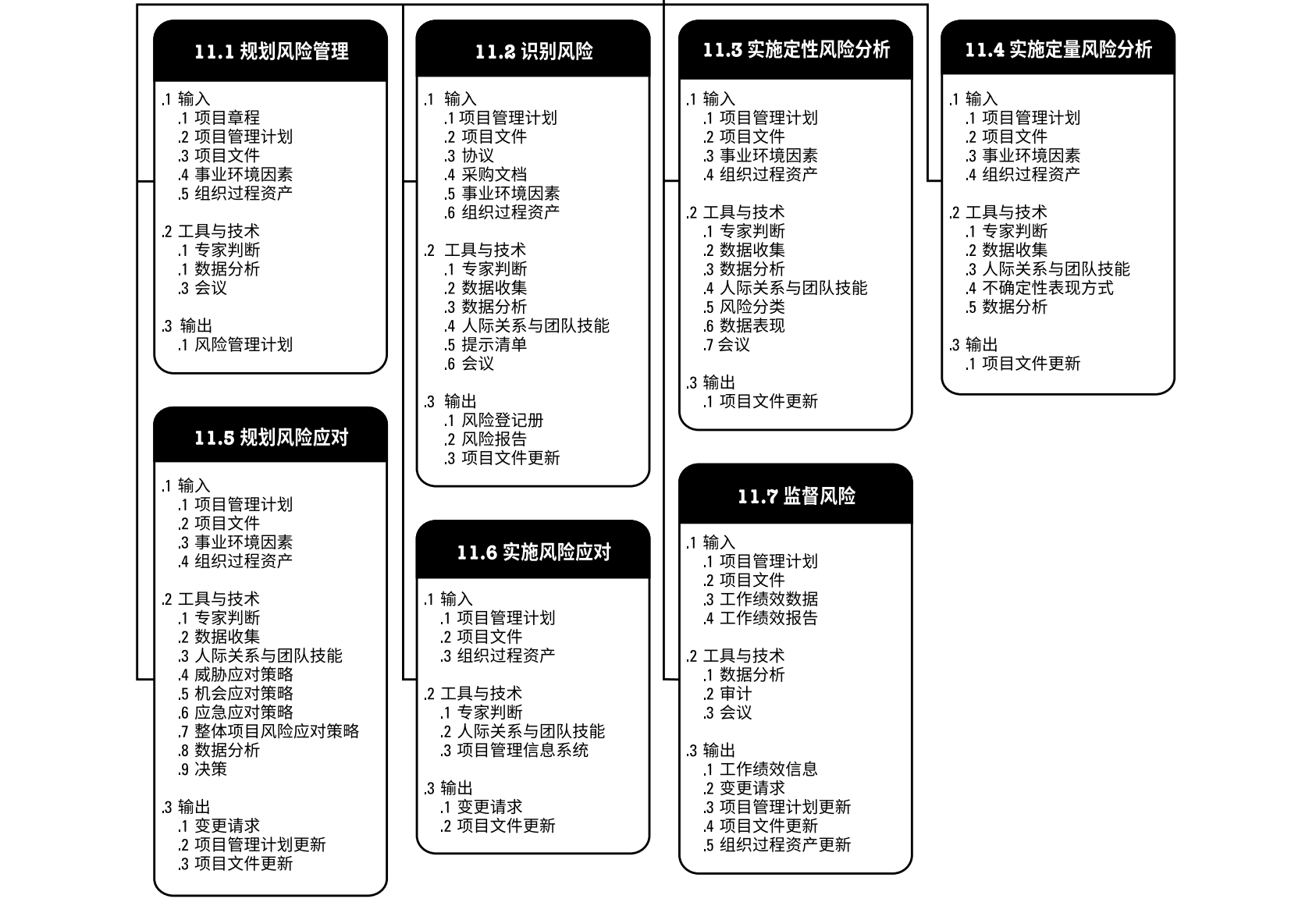 11.1 规划风险管理

.1 输入
.1 项目章程
.2 项目管理计划
.3 项目文件
.4 事业环境因素
.5 组织过程资产

.2 工具与技术
.1 专家判断
.1 数据分析
.3 会议

.3 输出
.1 风险管理计划

11.5 规划风险应对

.1 输入
.1 项目管理计划
.2 项目文件
.3 事业环境因素
.4 组织过程资产

.2 工具与技术
.1 专家判断
.2 数据收集
.3 人际关系与团队技能
.4 威胁应对策略
.5 机会应对策略
.6 应急应对策略
.7 整体项目风险应对策略
.8 数据分析
.9 决策

.3 输出
.1 变更请求
.2 项目管理计划更新
.3 项目文件更新

11.2 识别风险

.1 输入
.1 项目管理计划
.2 项目文件
.3 协议
.4 采购文档
.5 事业环境因素
.6 组织过程资产

.2 工具与技术
.1 专家判断
.2 数据收集
.3 数据分析
.4 人际关系与团队技能
.5 提示清单
.6 会议

.3 输出
.1 风险登记册
.2 风险报告
.3 项目文件更新

11.6 实施风险应对

.1 输入
.1 项目管理计划
.2 项目文件
.3 组织过程资产

.2 工具与技术
.1 专家判断
.2 人际关系与团队技能
.3 项目管理信息系统

.3 输出
.1 变更请求
.2 项目文件更新

11.3 实施定性风险分析

.1 输入
.1 项目管理计划
.2 项目文件
.3 事业环境因素
.4 组织过程资产

.2 工具与技术
.1 专家判断
.2 数据收集
.3 数据分析
.4 人际关系与团队技能
.5 风险分类
.6 数据表现
.7 会议

.3 输出
.1 项目文件更新

11.7 监督风险

.1 输入
.1 项目管理计划
.2 项目文件
.3 工作绩效数据
.4 工作绩效报告

.2 工具与技术
.1 数据分析
.2 审计
.3 会议

.3 输出
.1 工作绩效信息
.2 变更请求
.3 项目管理计划更新
.4 项目文件更新
.5 组织过程资产更新

11.4 实施定量风险分析

.1 输入
.1 项目管理计划
.2 项目文件
.3 事业环境因素
.4 组织过程资产

.2 工具与技术
.1 专家判断
.2 数据收集
.3 人际关系与团队技能
.4 不确定性表现方式
.5 数据分析

.3 输出
.1 项目文件更新